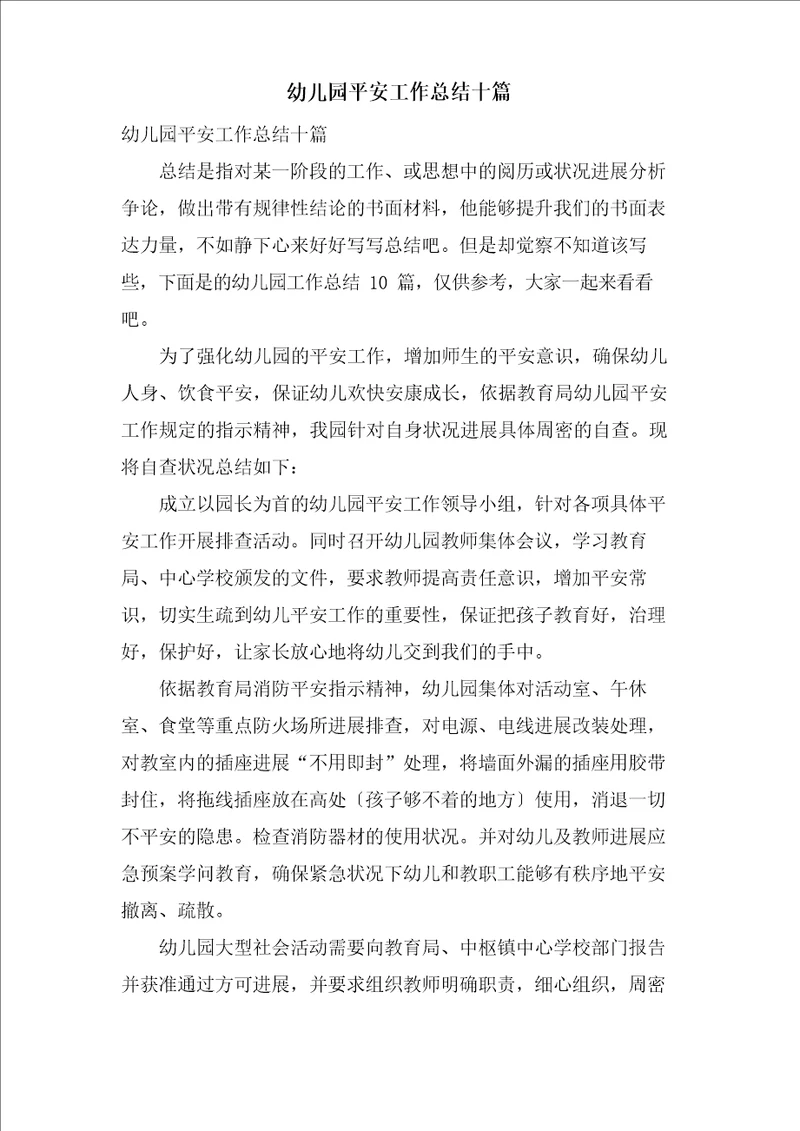 幼儿园平安工作总结十篇

幼儿园平安工作总结十篇

总结是指对某一阶段的工作、或思想中的阅历或状况进展分析争论，做出带有规律性结论的书面材料，他能够提升我们的书面表达力量，不如静下心来好好写写总结吧。但是却觉察不知道该写些，下面是的幼儿园工作总结 10 篇，仅供参考，大家一起来看看吧。

为了强化幼儿园的平安工作，增加师生的平安意识，确保幼儿人身、饮食平安，保证幼儿欢快安康成长，依据教育局幼儿园平安工作规定的指示精神，我园针对自身状况进展具体周密的自查。现将自查状况总结如下：

成立以园长为首的幼儿园平安工作领导小组，针对各项具体平安工作开展排查活动。同时召开幼儿园教师集体会议，学习教育局、中心学校颁发的文件，要求教师提高责任意识，增加平安常识，切实生疏到幼儿平安工作的重要性，保证把孩子教育好，治理好，保护好，让家长放心地将幼儿交到我们的手中。

依据教育局消防平安指示精神，幼儿园集体对活动室、午休室、食堂等重点防火场所进展排查，对电源、电线进展改装处理，对教室内的插座进展“不用即封”处理，将墙面外漏的插座用胶带封住，将拖线插座放在高处〔孩子够不着的地方〕使用，消退一切不平安的隐患。检查消防器材的使用状况。并对幼儿及教师进展应急预案学问教育，确保紧急状况下幼儿和教职工能够有秩序地平安撤离、疏散。

幼儿园大型社会活动需要向教育局、中枢镇中心学校部门报告并获准通过方可进展，并要求组织教师明确职责，细心组织，周密